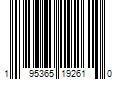 1 95365 19261 0